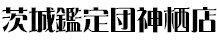 茨城鑑定団神栖店